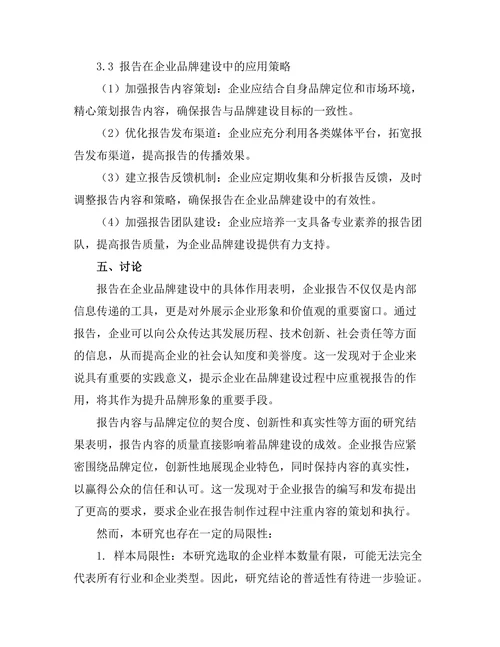 3.3 报告在企业品牌建设中的应用策略

（1）加强报告内容策划：企业应结合自身品牌定位和市场环境，精心策划报告内容，确保报告与品牌建设目标的一致性。

（2）优化报告发布渠道：企业应充分利用各类媒体平台，拓宽报告发布渠道，提高报告的传播效果。

（3）建立报告反馈机制：企业应定期收集和分析报告反馈，及时调整报告内容和策略，确保报告在企业品牌建设中的有效性。

（4）加强报告团队建设：企业应培养一支具备专业素养的报告团队，提高报告质量，为企业品牌建设提供有力支持。

五、讨论

报告在企业品牌建设中的具体作用表明，企业报告不仅仅是内部信息传递的工具，更是对外展示企业形象和价值观的重要窗口。通过报告，企业可以向公众传达其发展历程、技术创新、社会责任等方面的信息，从而提高企业的社会认知度和美誉度。这一发现对于企业来说具有重要的实践意义，提示企业在品牌建设过程中应重视报告的作用，将其作为提升品牌形象的重要手段。

报告内容与品牌定位的契合度、创新性和真实性等方面的研究结果表明，报告内容的质量直接影响着品牌建设的成效。企业报告应紧密围绕品牌定位，创新性地展现企业特色，同时保持内容的真实性，以赢得公众的信任和认可。这一发现对于企业报告的编写和发布提出了更高的要求，要求企业在报告制作过程中注重内容的策划和执行。

然而，本研究也存在一定的局限性：

1. 样本局限性：本研究选取的企业样本数量有限，可能无法完全代表所有行业和企业类型。因此，研究结论的普适性有待进一步验证。